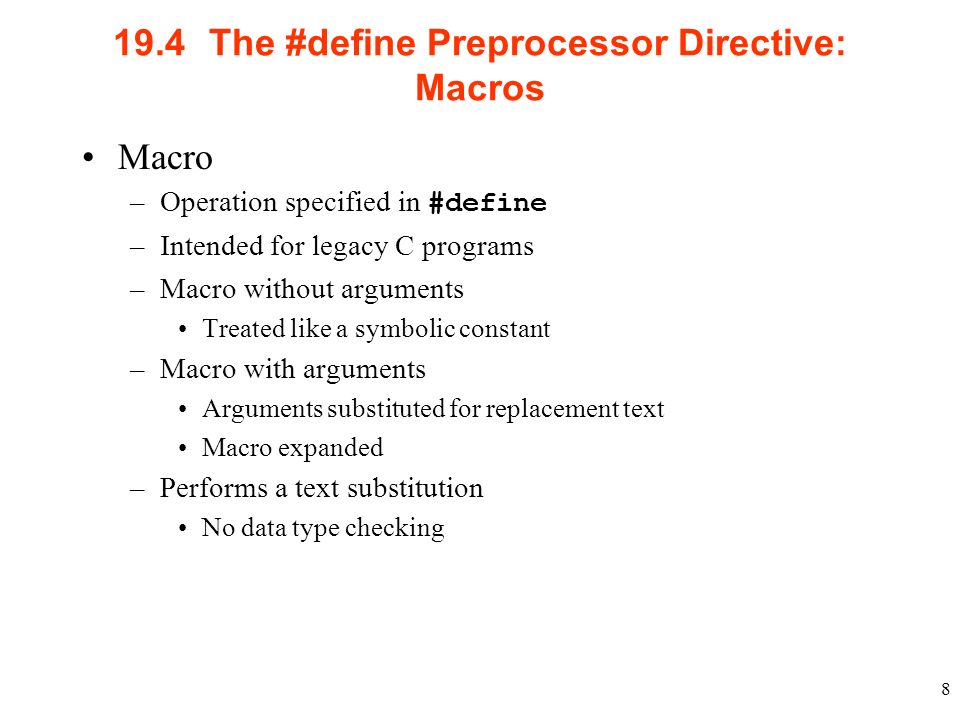 19.4 The #define Preprocessor Directive: Macros

• Macro
– Operation specified in #define
– Intended for legacy C programs
– Macro without arguments
• Treated like a symbolic constant
– Macro with arguments
• Arguments substituted for replacement text
• Macro expanded
– Performs a text substitution
• No data type checking

8